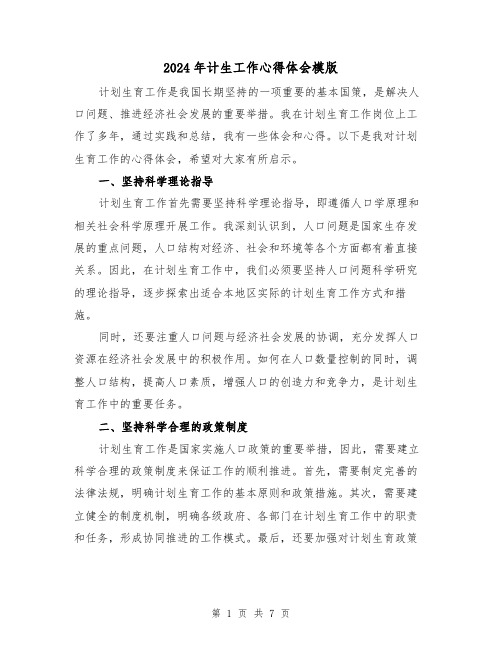 2024年计生工作心得体会模版

计划生育工作是我国长期坚持的一项重要的基本国策，是解决人口问题、推进经济社会发展的重要举措。我在计划生育工作岗位上工作了多年，通过实践和总结，我有一些体会和心得。以下是我对计划生育工作的心得体会，希望对大家有所启示。

一、坚持科学理论指导

计划生育工作首先需要坚持科学理论指导，即遵循人口学原理和相关社会科学原理开展工作。我深刻认识到，人口问题是国家生存发展的重点问题，人口结构对经济、社会和环境等各个方面都有着直接关系。因此，在计划生育工作中，我们必须要坚持人口问题科学研究的理论指导，逐步探索出适合本地区实际的计划生育工作方式和措施。

同时，还要注重人口问题与经济社会发展的协调，充分发挥人口资源在经济社会发展中的积极作用。如何在人口数量控制的同时，调整人口结构，提高人口素质，增强人口的创造力和竞争力，是计划生育工作中的重要任务。

二、坚持科学合理的政策制度

计划生育工作是国家实施人口政策的重要举措，因此，需要建立科学合理的政策制度来保证工作的顺利推进。首先，需要制定完善的法律法规，明确计划生育工作的基本原则和政策措施。其次，需要建立健全的制度机制，明确各级政府、各部门在计划生育工作中的职责和任务，形成协同推进的工作模式。最后，还要加强对计划生育政策

第 1 页 共 7 页